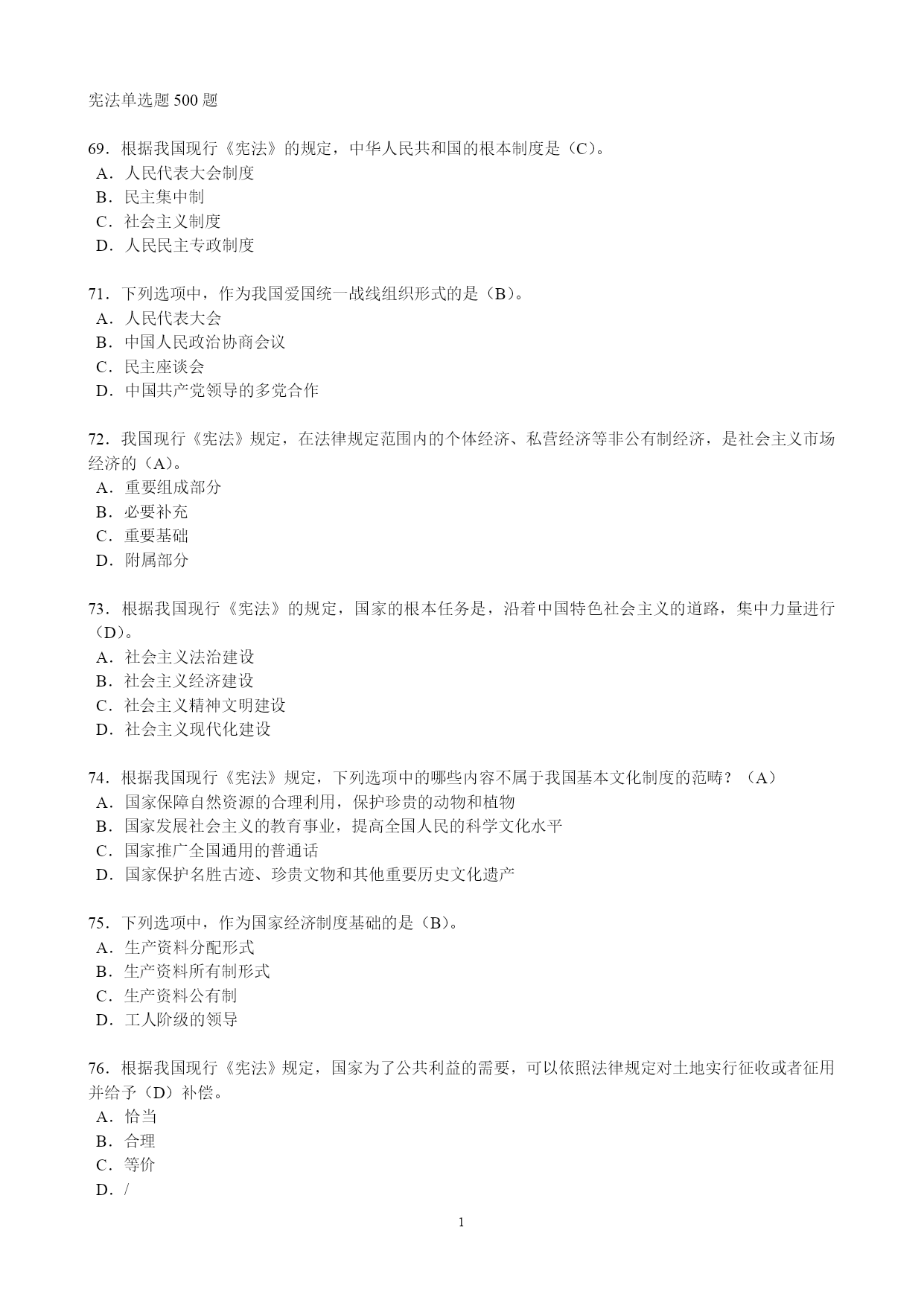 宪法单选题 500 题

69．根据我国现行《宪法》的规定，中华人民共和国的根本制度是（C）。
A．人民代表大会制度
B．民主集中制
C．社会主义制度
D．人民民主专政制度

71．下列选项中，作为我国爱国统一战线组织形式的是（B）。
A．人民代表大会
B．中国人民政治协商会议
C．民主座谈会
D．中国共产党领导的多党合作

72．我国现行《宪法》规定，在法律规定范围内的个体经济、私营经济等非公有制经济，是社会主义市场经济的（A）。
A．重要组成部分
B．必要补充
C．重要基础
D．附属部分

73．根据我国现行《宪法》的规定，国家的根本任务是，沿着中国特色社会主义的道路，集中力量进行（D）。
A．社会主义法治建设
B．社会主义经济建设
C．社会主义精神文明建设
D．社会主义现代化建设

74．根据我国现行《宪法》规定，下列选项中的哪些内容不属于我国基本文化制度的范畴？（A）
A．国家保障自然资源的合理利用，保护珍贵的动物和植物
B．国家发展社会主义的教育事业，提高全国人民的科学文化水平
C．国家推广全国通用的普通话
D．国家保护名胜古迹、珍贵文物和其他重要历史文化遗产

75．下列选项中，作为国家经济制度基础的是（B）。
A．生产资料分配形式
B．生产资料所有制形式
C．生产资料公有制
D．工人阶级的领导

76．根据我国现行《宪法》规定，国家为了公共利益的需要，可以依照法律规定对土地实行征收或者征用并给予（D）补偿。
A．恰当
B．合理
C．等价
D．/

1